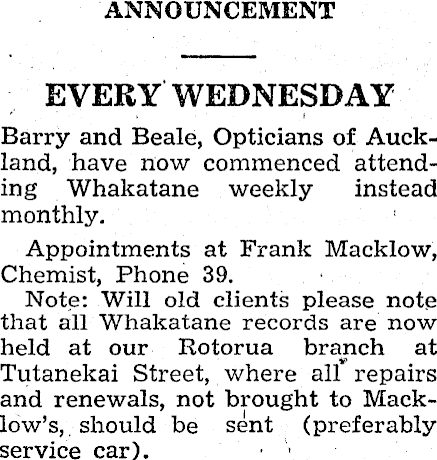 ANNOUNCEMENT

EVERY WEDNESDAY

Barry and Beale, Opticians of Auckland, have now commenced attending Whakatane weekly instead monthly.

Appointments at Frank Macklow, Chemist, Phone 39.

Note: Will old clients please note that all Whakatane records are now held at our Rotorua branch at Tutanekai Street, where all repairs and renewals, not brought to Macklow's, should be sent (preferably service car).